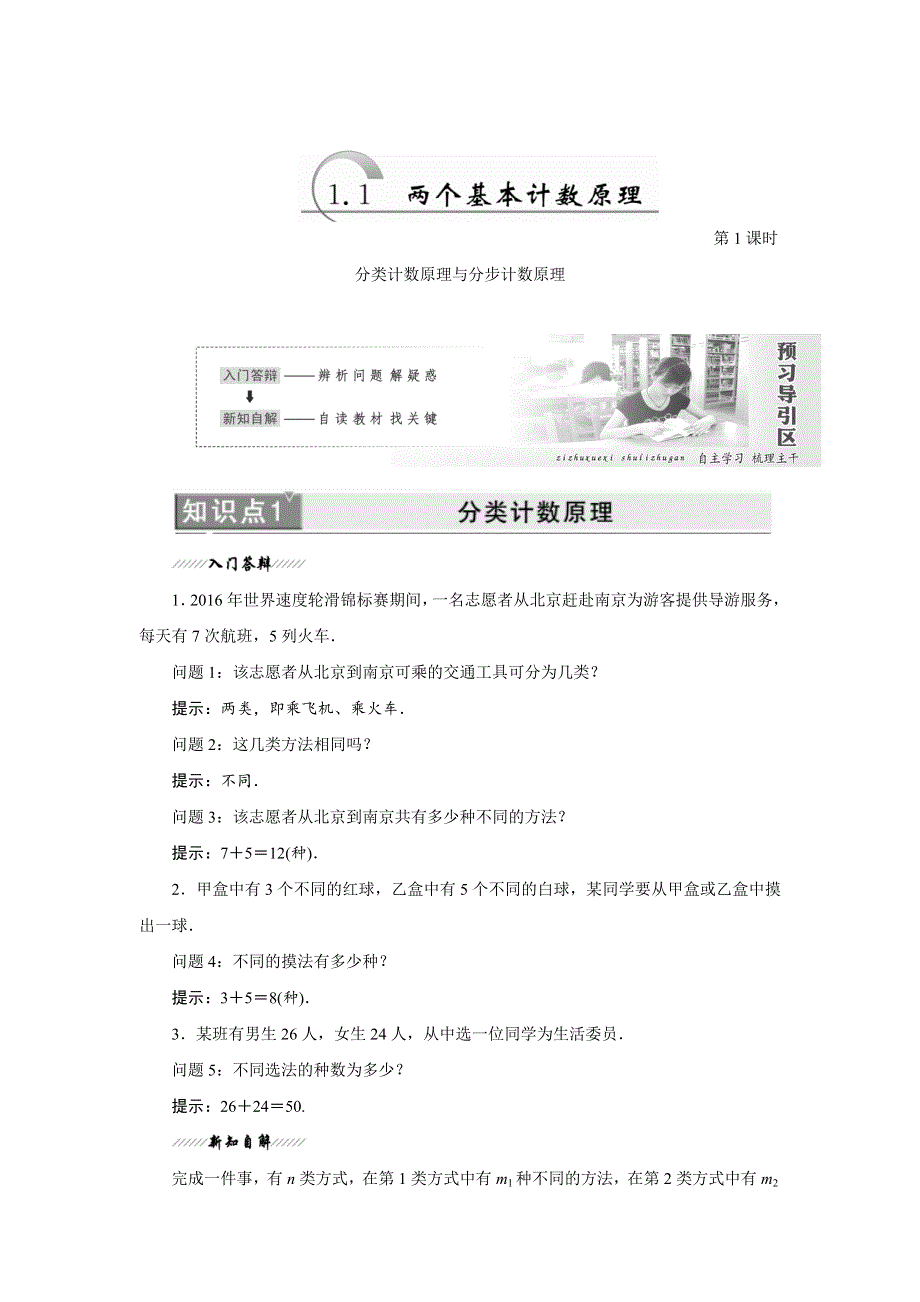 1.1 两个基本计数原理

第 1 课时

分类计数原理与分步计数原理

入门答辩——辨析问题 解疑惑

新知自解——自读教材 找关键

预习导引区

zizhuxuexi shulizhugan 自主学习 梳理主干

知识点1 分类计数原理

入门答辩

1. 2016 年世界速度轮滑锦标赛期间，一名志愿者从北京赶赴南京为游客提供导游服务，每天有 7 次航班，5 列火车．

问题 1：该志愿者从北京到南京可乘的交通工具可分为几类？

提示：两类，即乘飞机、乘火车．

问题 2：这几类方法相同吗？

提示：不同．

问题 3：该志愿者从北京到南京共有多少种不同的方法？

提示：7＋5＝12(种)．

2．甲盒中有 3 个不同的红球，乙盒中有 5 个不同的白球，某同学要从甲盒或乙盒中摸出一球．

问题 4：不同的摸法有多少种？

提示：3＋5＝8(种)．

3．某班有男生 26 人，女生 24 人，从中选一位同学为生活委员．

问题 5：不同选法的种数为多少？

提示：26＋24＝50.

新知自解

完成一件事，有 $n$ 类方式，在第 1 类方式中有 $m_1$ 种不同的方法，在第 2 类方式中有 $m_2$